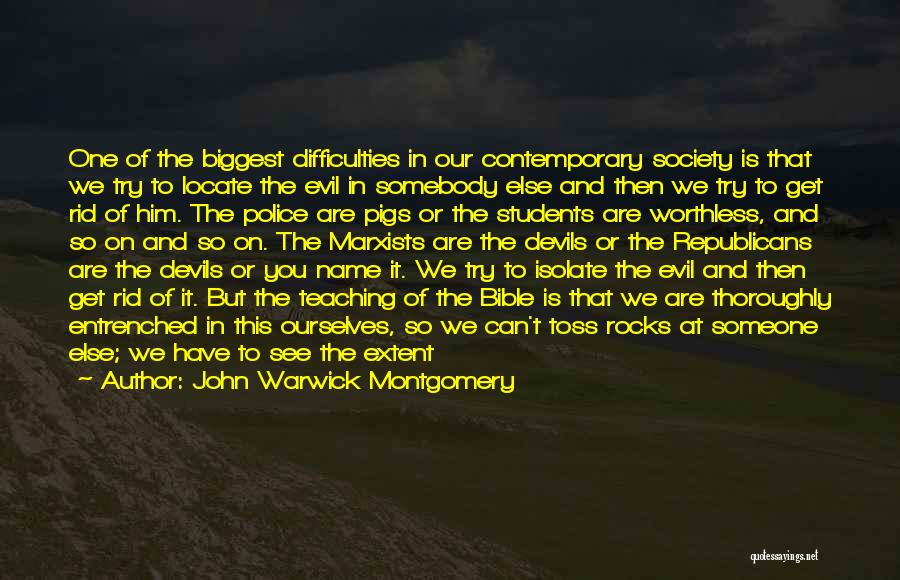 One of the biggest difficulties in our contemporary society is that we try to locate the evil in somebody else and then we try to get rid of him. The police are pigs or the students are worthless, and so on and so on. The Marxists are the devils or the Republicans are the devils or you name it. We try to isolate the evil and then get rid of it. But the teaching of the Bible is that we are thoroughly entrenched in this ourselves, so we can't toss rocks at someone else; we have to see the extent

— Author: John Warwick Montgomery

quotessayings.net